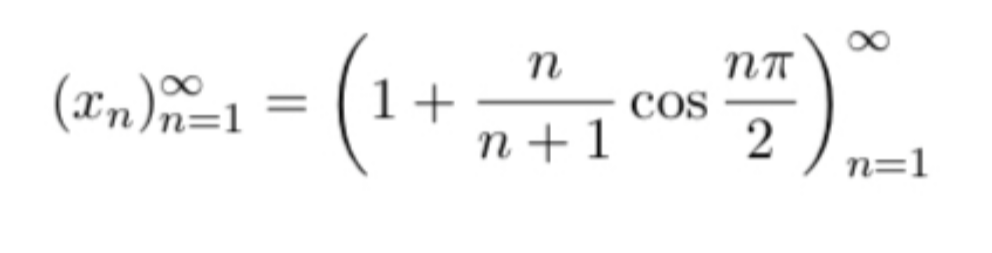 $(x_n)_{n=1}^{\infty} = \left(1 + \frac{n}{n+1} \cos \frac{n\pi}{2}\right)_{n=1}^{\infty}$